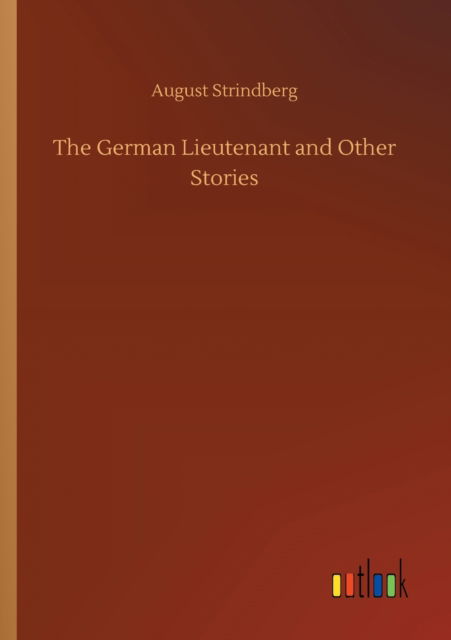 August Strindberg

The German Lieutenant and Other Stories

outlook